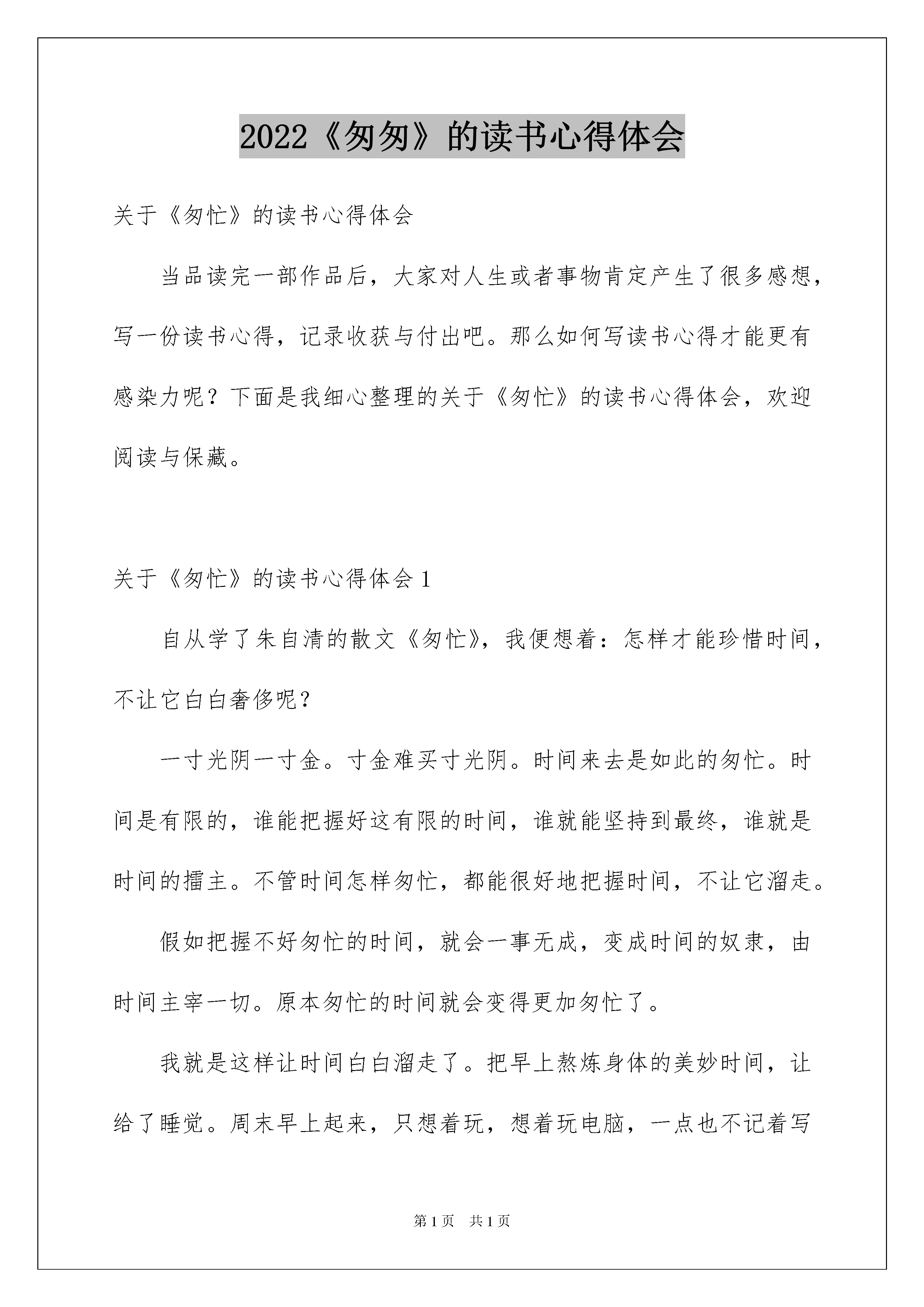 2022《匆匆》的读书心得体会

关于《匆忙》的读书心得体会

当品读完一部作品后，大家对人生或者事物肯定产生了很多感想，写一份读书心得，记录收获与付出吧。那么如何写读书心得才能更有感染力呢？下面是我细心整理的关于《匆忙》的读书心得体会，欢迎阅读与保藏。

关于《匆忙》的读书心得体会 1

自从学了朱自清的散文《匆忙》，我便想着：怎样才能珍惜时间，不让它白白奢侈呢？

一寸光阴一寸金。寸金难买寸光阴。时间来去是如此的匆忙。时间是有限的，谁能把握好这有限的时间，谁就能坚持到最终，谁就是时间的擂主。不管时间怎样匆忙，都能很好地把握时间，不让它溜走。

假如把握不好匆忙的时间，就会一事无成，变成时间的奴隶，由时间主宰一切。原本匆忙的时间就会变得更加匆忙了。

我就是这样让时间白白溜走了。把早上熬炼身体的美妙时间，让给了睡觉。周末早上起来，只想着玩，想着玩电脑，一点也不记着写

第 1 页　共 1 页